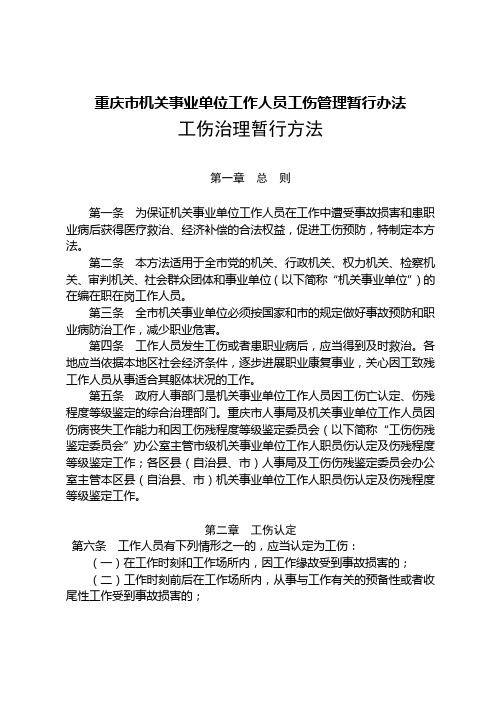 重庆市机关事业单位工作人员工伤管理暂行办法

工伤治理暂行方法

第一章　总　则

第一条　为保证机关事业单位工作人员在工作中遭受事故损害和患职业病后获得医疗救治、经济补偿的合法权益，促进工伤预防，特制定本方法。

第二条　本方法适用于全市党的机关、行政机关、权力机关、检察机关、审判机关、社会群众团体和事业单位（以下简称“机关事业单位”）的在编在职在岗工作人员。

第三条　全市机关事业单位必须按国家和市的规定做好事故预防和职业病防治工作，减少职业危害。

第四条　工作人员发生工伤或者患职业病后，应当得到及时救治。各地应当依据本地区社会经济条件，逐步进展职业康复事业，关心因工致残工作人员从事适合其躯体状况的工作。

第五条　政府人事部门是机关事业单位工作人员因工伤亡认定、伤残程度等级鉴定的综合治理部门。重庆市人事局及机关事业单位工作人员因伤病丧失工作能力和因工伤残程度等级鉴定委员会（以下简称“工伤伤残鉴定委员会”)办公室主管市级机关事业单位工作人职员伤认定及伤残程度等级鉴定工作；各区县（自治县、市）人事局及工伤伤残鉴定委员会办公室主管本区县（自治县、市）机关事业单位工作人职员伤认定及伤残程度等级鉴定工作。

第二章　工伤认定

第六条　工作人员有下列情形之一的，应当认定为工伤：

（一）在工作时刻和工作场所内，因工作缘故受到事故损害的；

（二）工作时刻前后在工作场所内，从事与工作有关的预备性或者收尾性工作受到事故损害的；